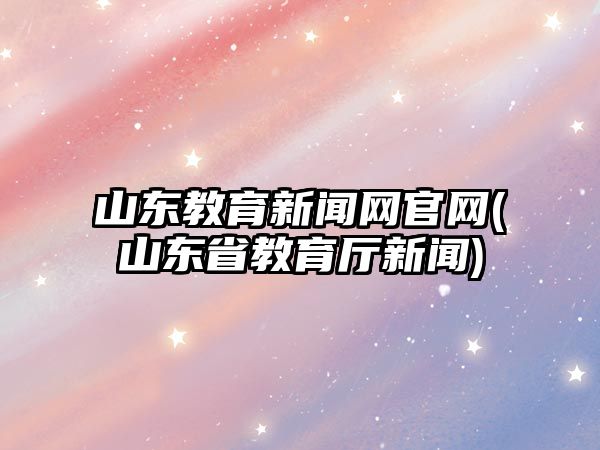 山东教育新闻网官网(山东省教育厅新闻)